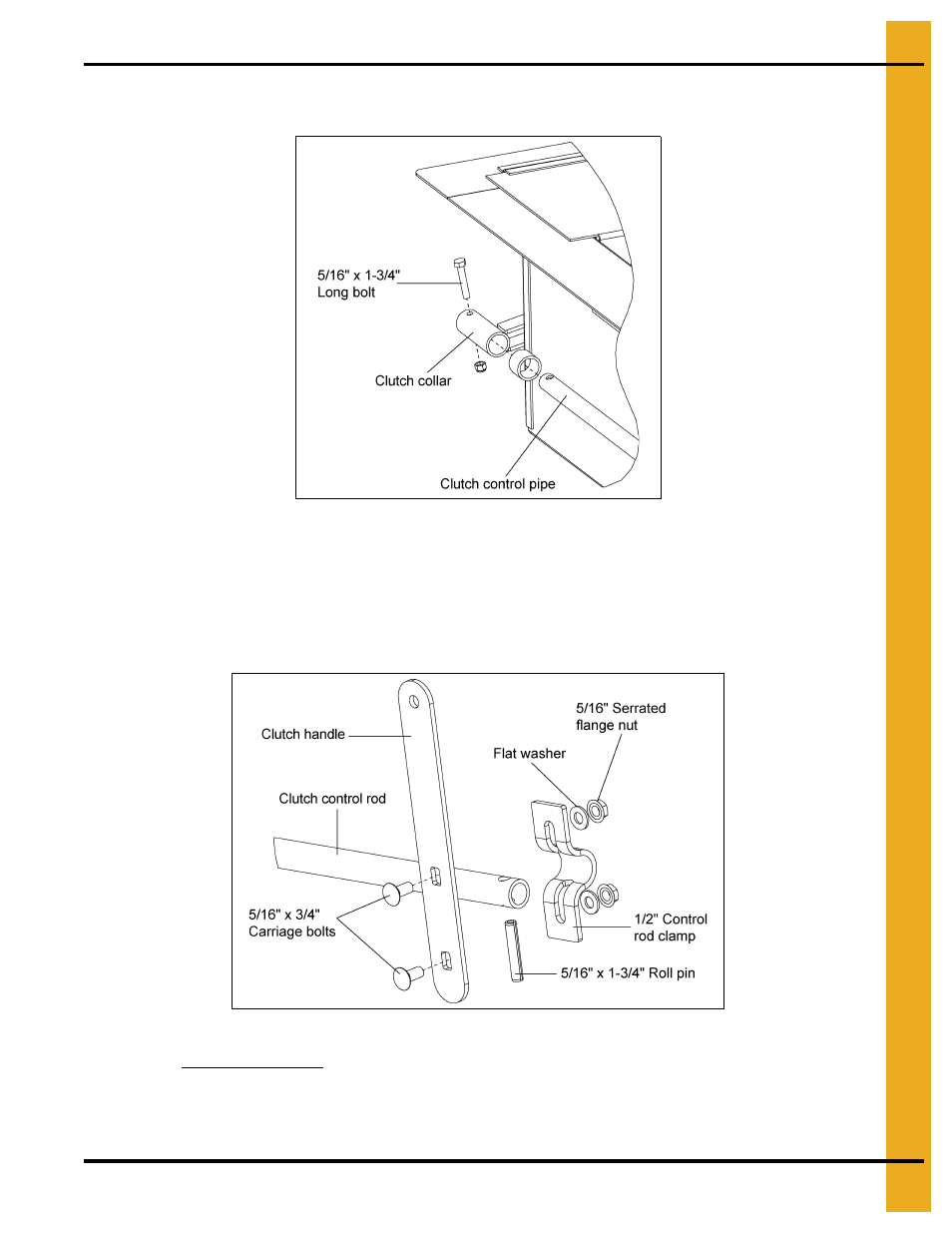 5/16" x 1-3/4"
Long bolt

Clutch collar

Clutch control pipe

Clutch handle

5/16" Serrated
flange nut

Flat washer

Clutch control rod

5/16" x 3/4"
Carriage bolts

1/2" Control
rod clamp

5/16" x 1-3/4" Roll pin